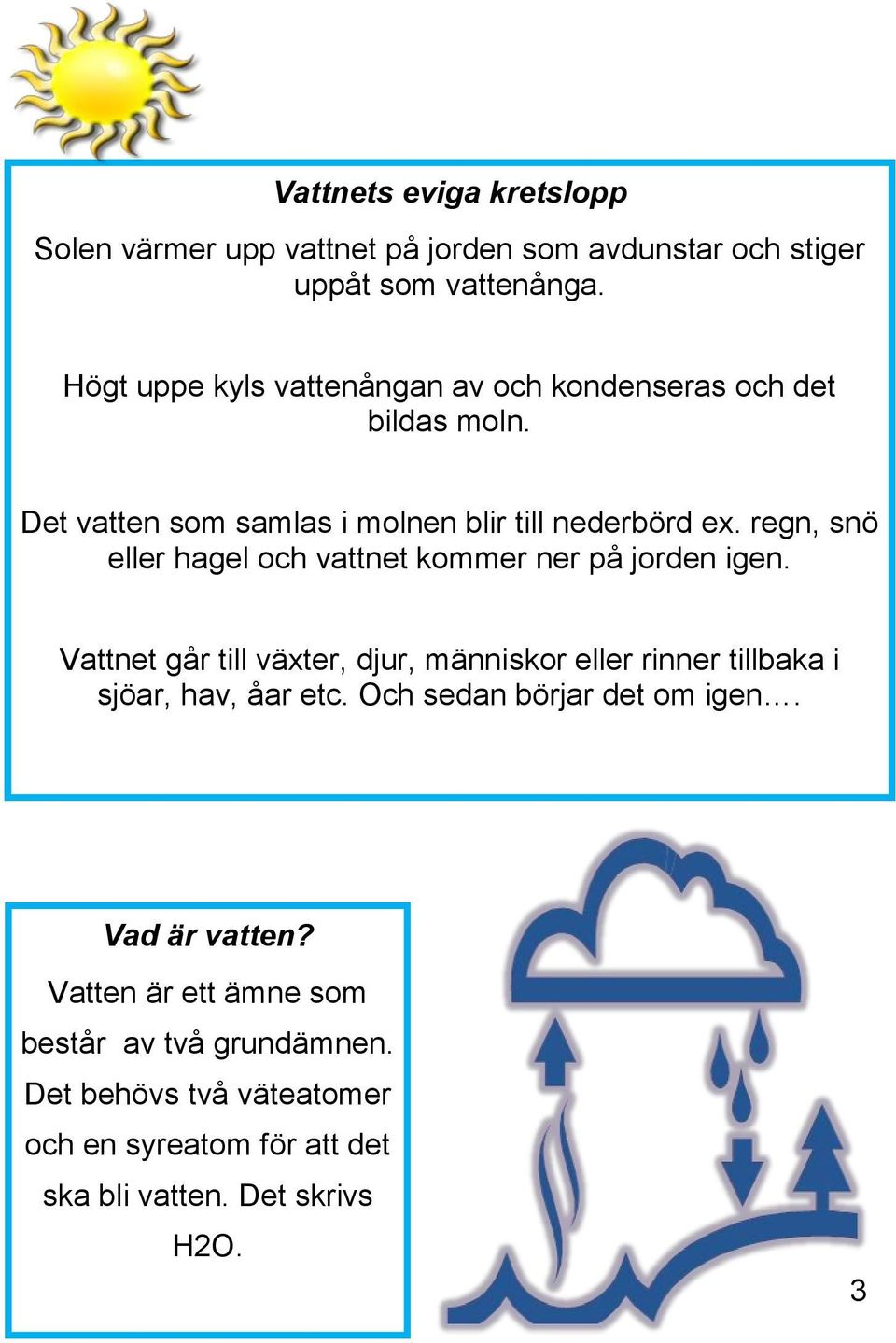 Vattnets eviga kretslopp

Solen värmer upp vattnet på jorden som avdunstar och stiger uppåt som vattenånga.

Högt uppe kyls vattenångan av och kondenseras och det bildas moln.

Det vatten som samlas i molnen blir till nederbörd ex. regn, snö eller hagel och vattnet kommer ner på jorden igen.

Vattnet går till växter, djur, människor eller rinner tillbaka i sjöar, hav, åar etc. Och sedan börjar det om igen….

Vad är vatten?

Vatten är ett ämne som består av två grundämnen. Det behövs två väteatomer och en syreatom för att det ska bli vatten. Det skrivs H2O.

3